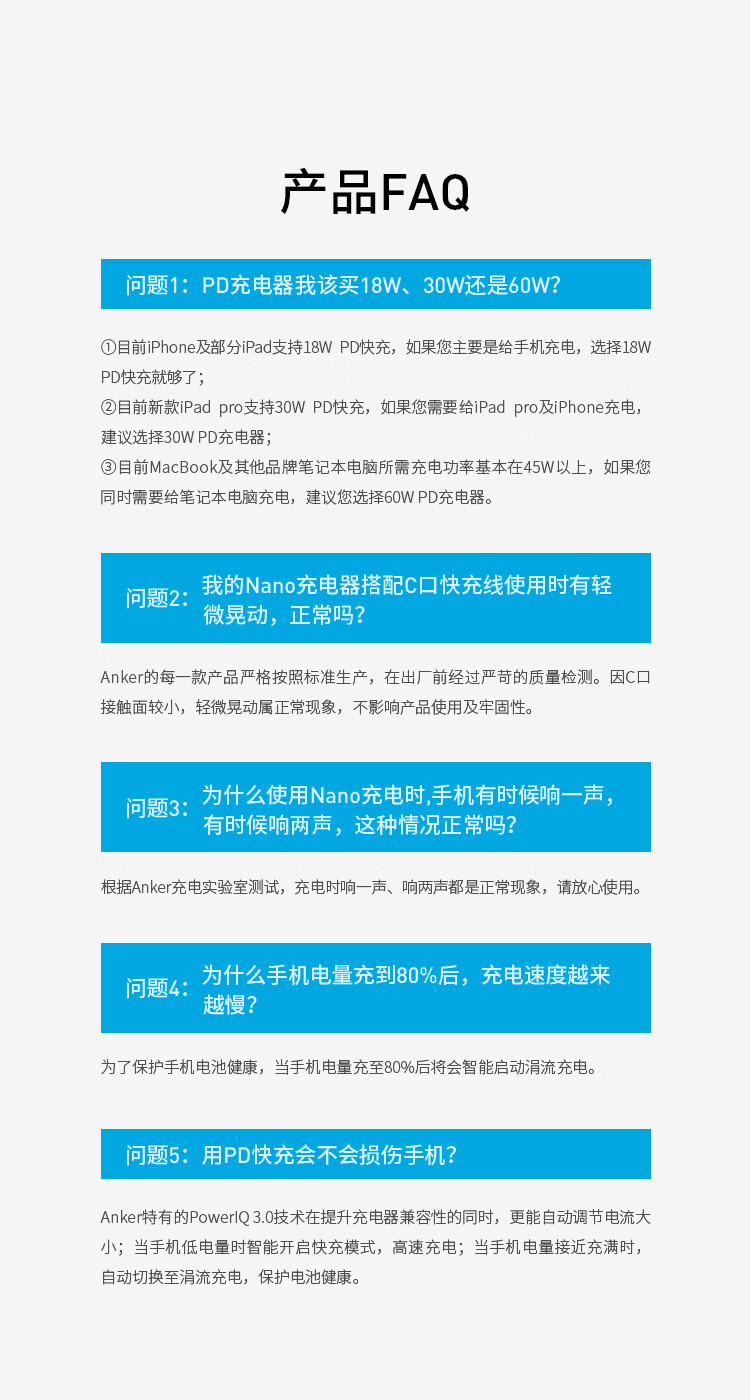 产品FAQ

问题1：PD充电器我该买18W、30W还是60W?

①目前iPhone及部分iPad支持18W PD快充，如果您主要是给手机充电，选择18W PD快充就够了；
②目前新款iPad pro支持30W PD快充，如果您需要给iPad pro及iPhone充电，建议选择30W PD充电器；
③目前MacBook及其他品牌笔记本电脑所需充电功率基本在45W以上，如果您同时需要给笔记本电脑充电，建议您选择60W PD充电器。

问题2：我的Nano充电器搭配C口快充线使用时有轻微晃动，正常吗?

Anker的每一款产品严格按照标准生产，在出厂前经过严苛的质量检测。因C口接触面较小，轻微晃动属正常现象，不影响产品使用及牢固性。

问题3：为什么使用Nano充电时,手机有时候响一声，有时候响两声，这种情况正常吗?

根据Anker充电实验室测试，充电时响一声、响两声都是正常现象，请放心使用。

问题4：为什么手机电量充到80%后，充电速度越来越慢?

为了保护手机电池健康，当手机电量充至80%后将会智能启动涓流充电。

问题5：用PD快充会不会损伤手机?

Anker特有的PowerIQ 3.0技术在提升充电器兼容性的同时，更能自动调节电流大小；当手机低电量时智能开启快充模式，高速充电；当手机电量接近充满时，自动切换至涓流充电，保护电池健康。